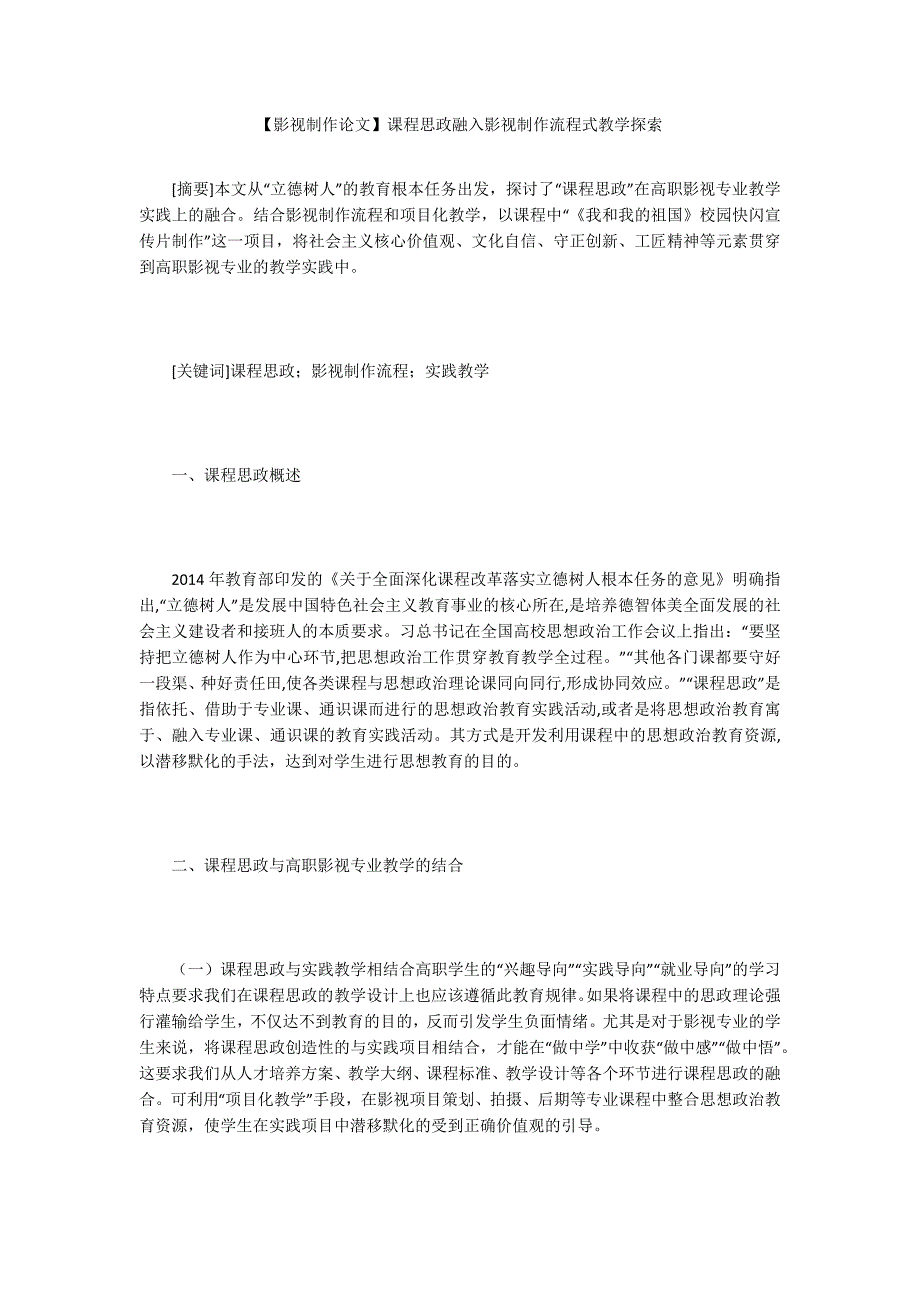 【影视制作论文】课程思政融入影视制作流程式教学探索

[摘要]本文从“立德树人”的教育根本任务出发，探讨了“课程思政”在高职影视专业教学实践上的融合。结合影视制作流程和项目化教学，以课程中“《我和我的祖国》校园快闪宣传片制作”这一项目，将社会主义核心价值观、文化自信、守正创新、工匠精神等元素贯穿到高职影视专业的教学实践中。

[关键词]课程思政；影视制作流程；实践教学

一、课程思政概述

2014 年教育部印发的《关于全面深化课程改革落实立德树人根本任务的意见》明确指出,“立德树人”是发展中国特色社会主义教育事业的核心所在,是培养德智体美全面发展的社会主义建设者和接班人的本质要求。习总书记在全国高校思想政治工作会议上指出：“要坚持把立德树人作为中心环节,把思想政治工作贯穿教育教学全过程。”“其他各门课都要守好一段渠、种好责任田,使各类课程与思想政治理论课同向同行,形成协同效应。”“课程思政”是指依托、借助于专业课、通识课而进行的思想政治教育实践活动,或者是将思想政治教育寓于、融入专业课、通识课的教育实践活动。其方式是开发利用课程中的思想政治教育资源,以潜移默化的手法，达到对学生进行思想教育的目的。

二、课程思政与高职影视专业教学的结合

（一）课程思政与实践教学相结合高职学生的“兴趣导向”“实践导向”“就业导向”的学习特点要求我们在课程思政的教学设计上也应该遵循此教育规律。如果将课程中的思政理论强行灌输给学生，不仅达不到教育的目的，反而引发学生负面情绪。尤其是对于影视专业的学生来说，将课程思政创造性的与实践项目相结合，才能在“做中学”中收获“做中感”“做中悟”。这要求我们从人才培养方案、教学大纲、课程标准、教学设计等各个环节进行课程思政的融合。可利用“项目化教学”手段，在影视项目策划、拍摄、后期等专业课程中整合思想政治教育资源，使学生在实践项目中潜移默化的受到正确价值观的引导。